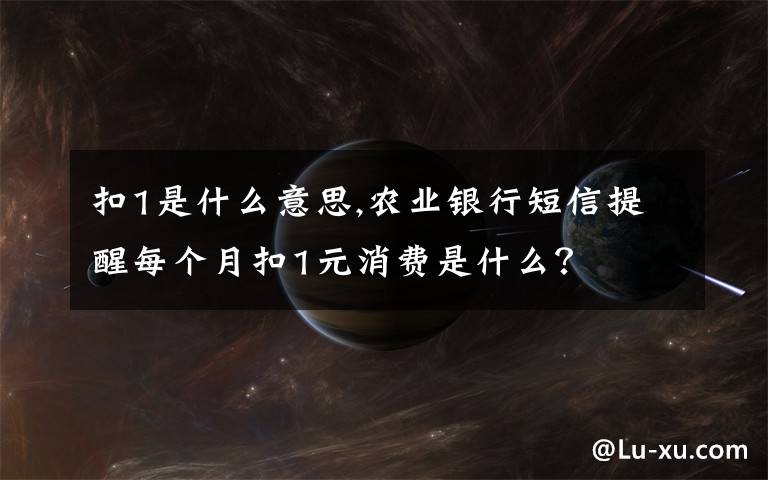 扣1是什么意思,农业银行短信提醒每个月扣1元消费是什么?

@Lu-xu.com